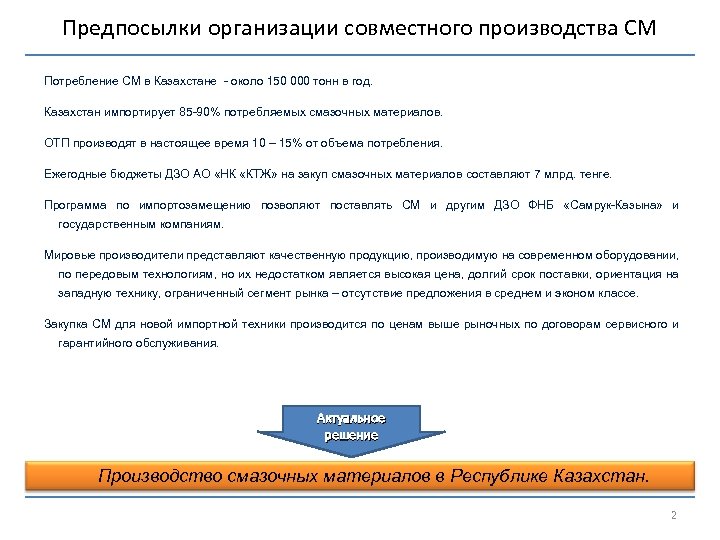 Предпосылки организации совместного производства СМ

Потребление СМ в Казахстане - около 150 000 тонн в год.

Казахстан импортирует 85-90% потребляемых смазочных материалов.

ОТП производят в настоящее время 10 – 15% от объема потребления.

Ежегодные бюджеты ДЗО АО «НК «КТЖ» на закуп смазочных материалов составляют 7 млрд. тенге.

Программа по импортозамещению позволяют поставлять СМ и другим ДЗО ФНБ «Самрук-Казына» и государственным компаниям.

Мировые производители представляют качественную продукцию, производимую на современном оборудовании, по передовым технологиям, но их недостатком является высокая цена, долгий срок поставки, ориентация на западную технику, ограниченный сегмент рынка – отсутствие предложения в среднем и эконом классе.

Закупка СМ для новой импортной техники производится по ценам выше рыночных по договорам сервисного и гарантийного обслуживания.

Актуальное решение

Производство смазочных материалов в Республике Казахстан.

2